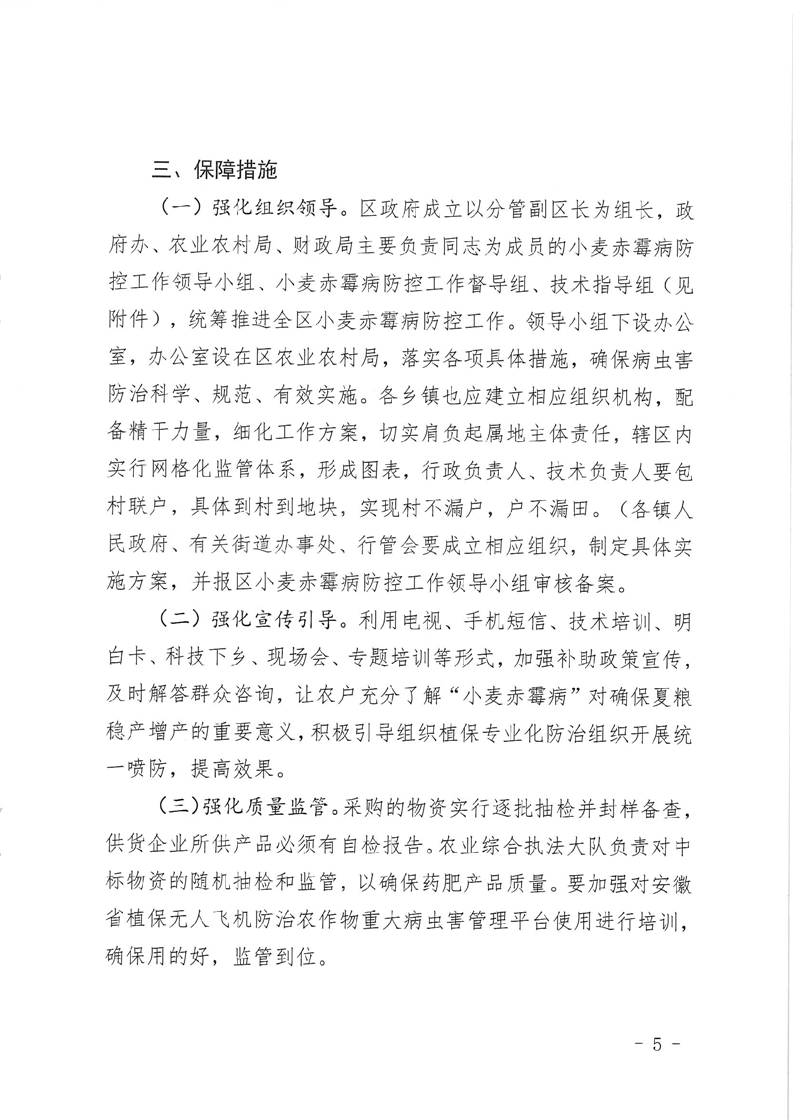 三、保障措施

（一）强化组织领导。区政府成立以分管副区长为组长，政府办、农业农村局、财政局主要负责同志为成员的小麦赤霉病防控工作领导小组、小麦赤霉病防控工作督导组、技术指导组（见附件），统筹推进全区小麦赤霉病防控工作。领导小组下设办公室，办公室设在区农业农村局，落实各项具体措施，确保病虫害防治科学、规范、有效实施。各乡镇也应建立相应组织机构，配备精干力量，细化工作方案，切实肩负起属地主体责任，辖区内实行网格化监管体系，形成图表，行政负责人、技术负责人要包村联户，具体到村到地块，实现村不漏户，户不漏田。（各镇人民政府、有关街道办事处、行管会要成立相应组织，制定具体实施方案，并报区小麦赤霉病防控工作领导小组审核备案。

（二）强化宣传引导。利用电视、手机短信、技术培训、明白卡、科技下乡、现场会、专题培训等形式，加强补助政策宣传，及时解答群众咨询，让农户充分了解“小麦赤霉病”对确保夏粮稳产增产的重要意义，积极引导组织植保专业化防治组织开展统一喷防，提高效果。

（三）强化质量监管。采购的物资实行逐批抽检并封样备查，供货企业所供产品必须有自检报告。农业综合执法大队负责对中标物资的随机抽检和监管，以确保药肥产品质量。要加强对安徽省植保无人飞机防治农作物重大病虫害管理平台使用进行培训，确保用的好，监管到位。

- 5 -